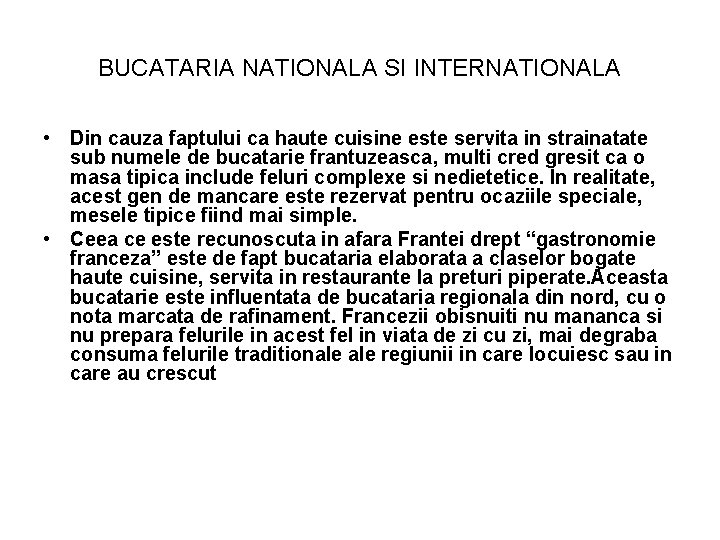 BUCATARIA NATIONALA SI INTERNATIONALA

• Din cauza faptului ca haute cuisine este servita in strainatate sub numele de bucatarie frantuzeasca, multi cred gresit ca o masa tipica include feluri complexe si nedietetice. In realitate, acest gen de mancare este rezervat pentru ocaziile speciale, mesele tipice fiind mai simple.

• Ceea ce este recunoscuta in afara Frantei drept “gastronomie franceza” este de fapt bucataria elaborata a claselor bogate haute cuisine, servita in restaurante la preturi piperate.Aceasta bucatarie este influentata de bucataria regionala din nord, cu o nota marcata de rafinament. Francezii obisnuiti nu mananca si nu prepara felurile in acest fel in viata de zi cu zi, mai degraba consuma felurile traditionale ale regiunii in care locuiesc sau in care au crescut